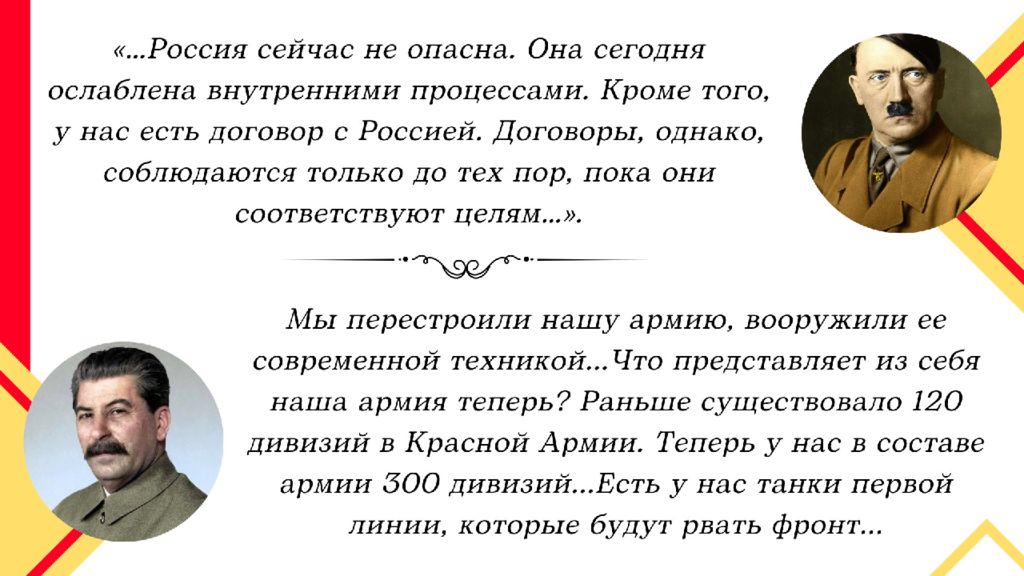 «...Россия сейчас не опасна. Она сегодня ослаблена внутренними процессами. Кроме того, у нас есть договор с Россией. Договоры, однако, соблюдаются только до тех пор, пока они соответствуют целям...».

Мы перестроили нашу армию, вооружили ее современной техникой...Что представляет из себя наша армия теперь? Раньше существовало 120 дивизий в Красной Армии. Теперь у нас в составе армии 300 дивизий...Есть у нас танки первой линии, которые будут рвать фронт...